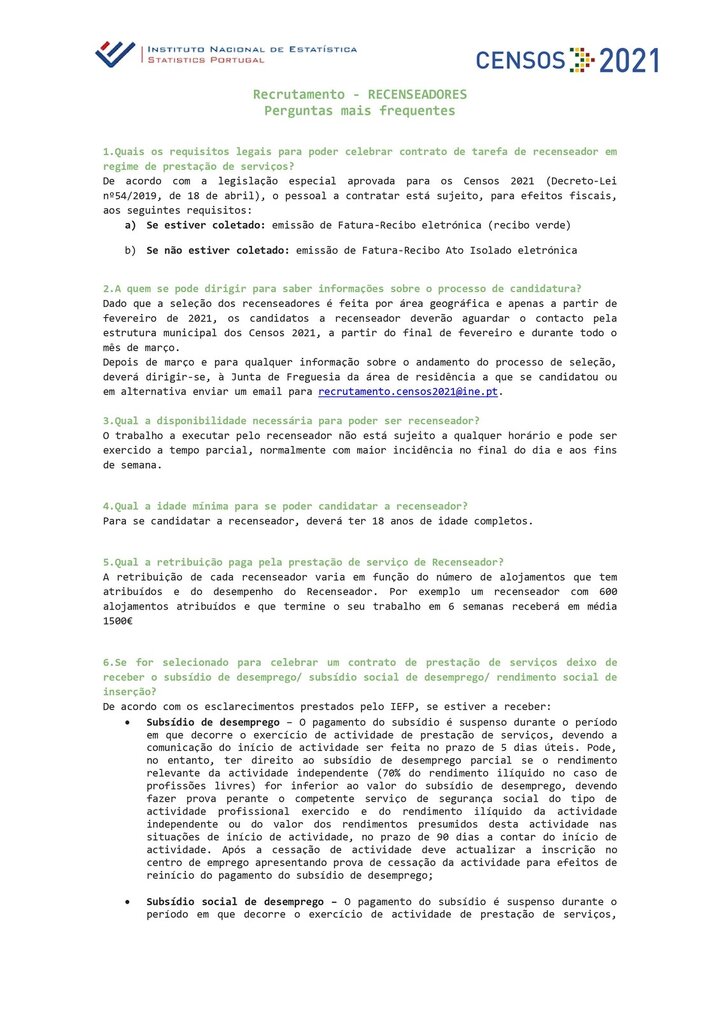 INSTITUTO NACIONAL DE ESTATÍSTICA
STATISTICS PORTUGAL

CENSOS 2021

Recrutamento - RECENSEADORES
Perguntas mais frequentes

1.Quais os requisitos legais para poder celebrar contrato de tarefa de recenseador em regime de prestação de serviços?
De acordo com a legislação especial aprovada para os Censos 2021 (Decreto-Lei nº54/2019, de 18 de abril), o pessoal a contratar está sujeito, para efeitos fiscais, aos seguintes requisitos:
a) Se estiver coletado: emissão de Fatura-Recibo eletrónica (recibo verde)
b) Se não estiver coletado: emissão de Fatura-Recibo Ato Isolado eletrónica

2.A quem se pode dirigir para saber informações sobre o processo de candidatura?
Dado que a seleção dos recenseadores é feita por área geográfica e apenas a partir de fevereiro de 2021, os candidatos a recenseador deverão aguardar o contacto pela estrutura municipal dos Censos 2021, a partir do final de fevereiro e durante todo o mês de março.
Depois de março e para qualquer informação sobre o andamento do processo de seleção, deverá dirigir-se, à Junta de Freguesia da área de residência a que se candidatou ou em alternativa enviar um email para recrutamento.censos2021@ine.pt.

3.Qual a disponibilidade necessária para poder ser recenseador?
O trabalho a executar pelo recenseador não está sujeito a qualquer horário e pode ser exercido a tempo parcial, normalmente com maior incidência no final do dia e aos fins de semana.

4.Qual a idade mínima para se poder candidatar a recenseador?
Para se candidatar a recenseador, deverá ter 18 anos de idade completos.

5.Qual a retribuição paga pela prestação de serviço de Recenseador?
A retribuição de cada recenseador varia em função do número de alojamentos que tem atribuídos e do desempenho do Recenseador. Por exemplo um recenseador com 600 alojamentos atribuídos e que termine o seu trabalho em 6 semanas receberá em média 1500€

6.Se for selecionado para celebrar um contrato de prestação de serviços deixo de receber o subsídio de desemprego/ subsídio social de desemprego/ rendimento social de inserção?
De acordo com os esclarecimentos prestados pelo IEFP, se estiver a receber:
• Subsídio de desemprego – O pagamento do subsídio é suspenso durante o período em que decorre o exercício de actividade de prestação de serviços, devendo a comunicação do início de actividade ser feita no prazo de 5 dias úteis. Pode, no entanto, ter direito ao subsídio de desemprego parcial se o rendimento relevante da actividade independente (70% do rendimento ilíquido no caso de profissões livres) for inferior ao valor do subsídio de desemprego, devendo fazer prova perante o competente serviço de segurança social do tipo de actividade profissional exercido e do rendimento ilíquido da actividade independente ou do valor dos rendimentos presumidos desta actividade nas situações de início de actividade, no prazo de 90 dias a contar do início de actividade. Após a cessação de actividade deve actualizar a inscrição no centro de emprego apresentando prova de cessação da actividade para efeitos de reinício do pagamento do subsídio de desemprego;

• Subsídio social de desemprego – O pagamento do subsídio é suspenso durante o período em que decorre o exercício de actividade de prestação de serviços,